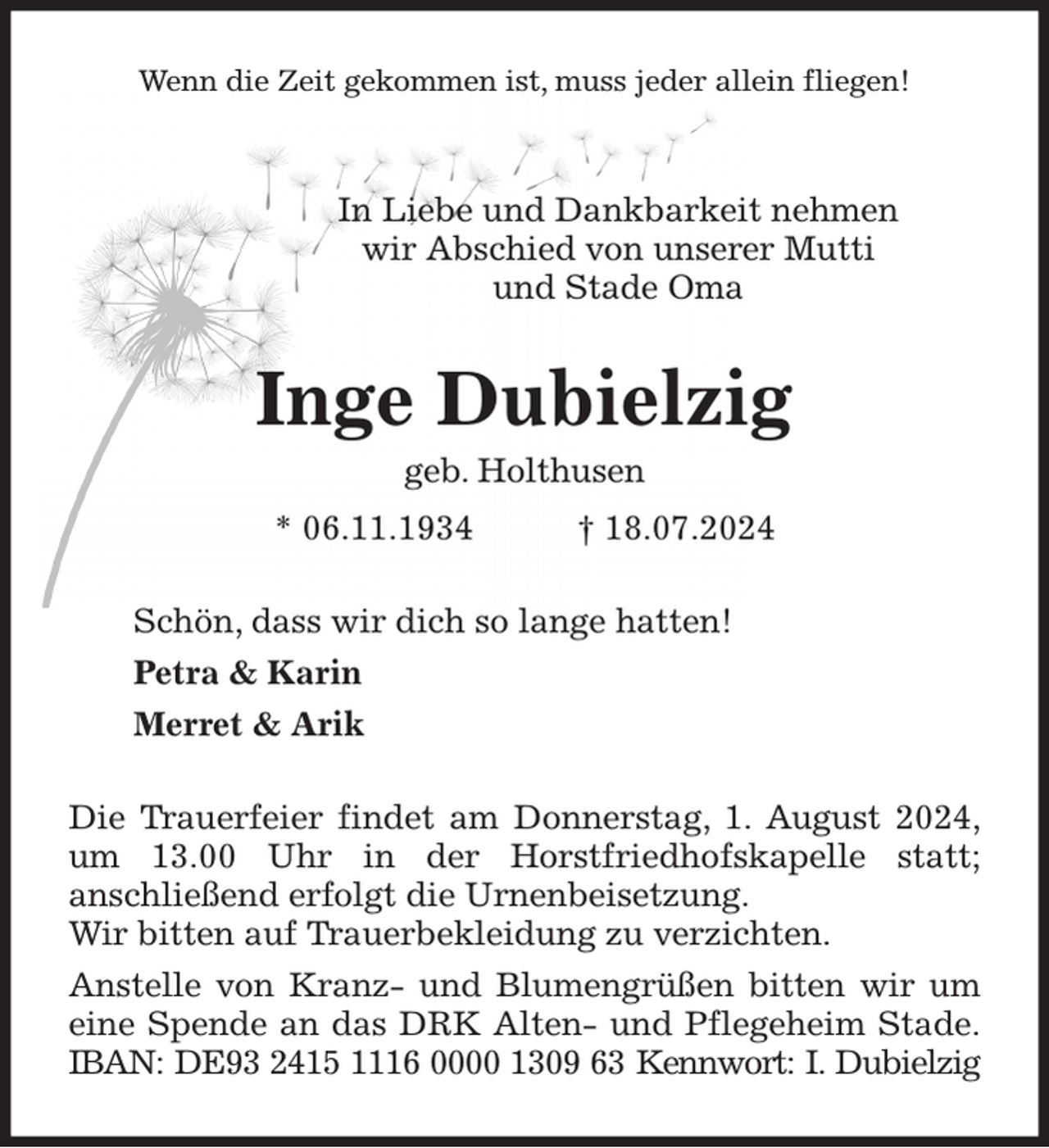 Wenn die Zeit gekommen ist, muss jeder allein fliegen!

In Liebe und Dankbarkeit nehmen
wir Abschied von unserer Mutti
und Stade Oma

Inge Dubielzig

geb. Holthusen

* 06.11.1934 † 18.07.2024

Schön, dass wir dich so lange hatten!

Petra & Karin

Merret & Arik

Die Trauerfeier findet am Donnerstag, 1. August 2024, um 13.00 Uhr in der Horstfriedhofskapelle statt; anschließend erfolgt die Urnenbeisetzung.
Wir bitten auf Trauerbekleidung zu verzichten.

Anstelle von Kranz- und Blumengrüßen bitten wir um eine Spende an das DRK Alten- und Pflegeheim Stade.
IBAN: DE93 2415 1116 0000 1309 63 Kennwort: I. Dubielzig